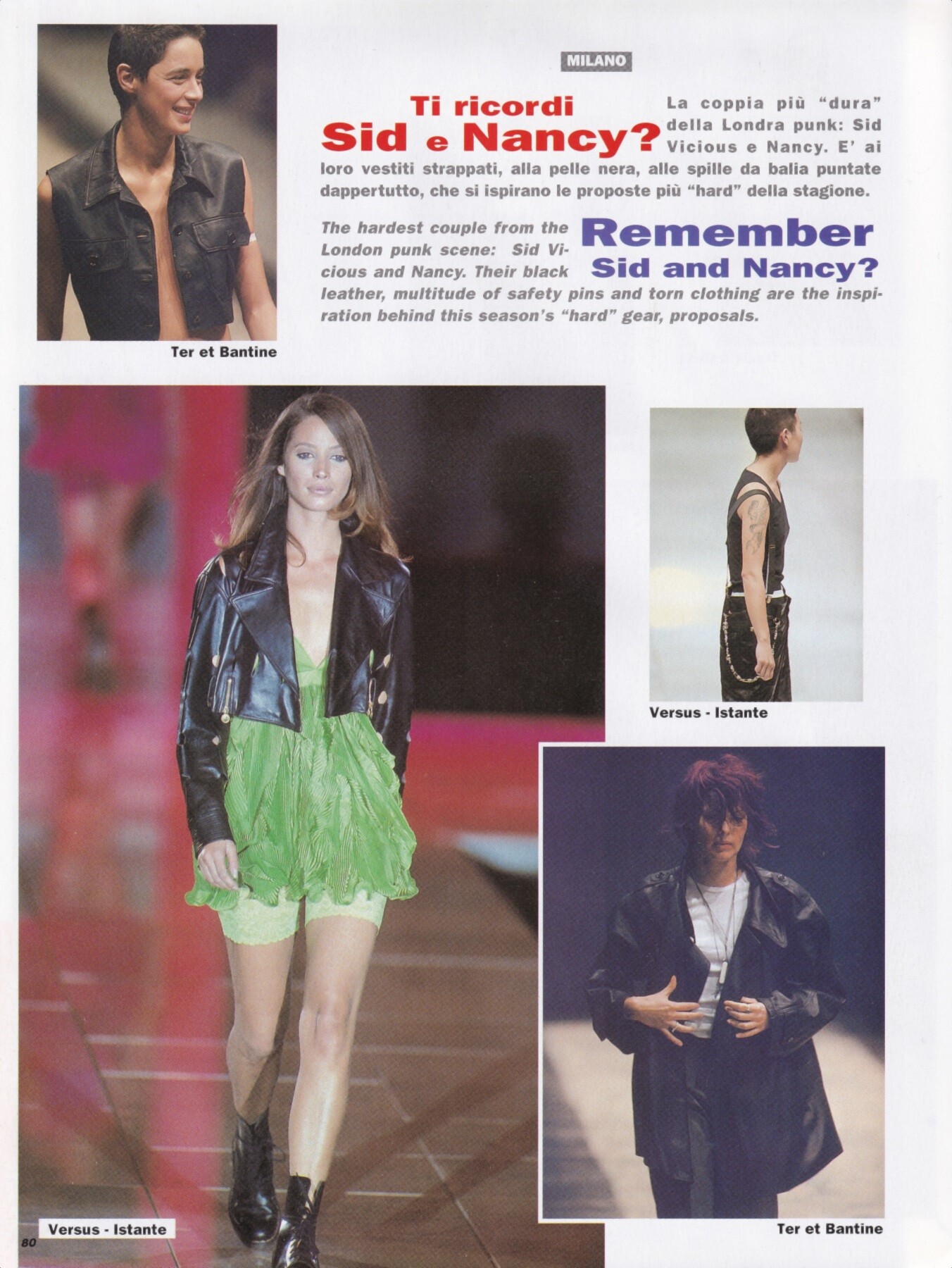 MILANO

Ti ricordi
Sid e Nancy?

La coppia più "dura" della Londra punk: Sid Vicious e Nancy. E' ai loro vestiti strappati, alla pelle nera, alle spille da balia puntate dappertutto, che si ispirano le proposte più "hard" della stagione.

Remember
Sid and Nancy?

The hardest couple from the London punk scene: Sid Vicious and Nancy. Their black leather, multitude of safety pins and torn clothing are the inspiration behind this season's "hard" gear, proposals.

Ter et Bantine

Versus - Istante

Versus - Istante

Ter et Bantine

80